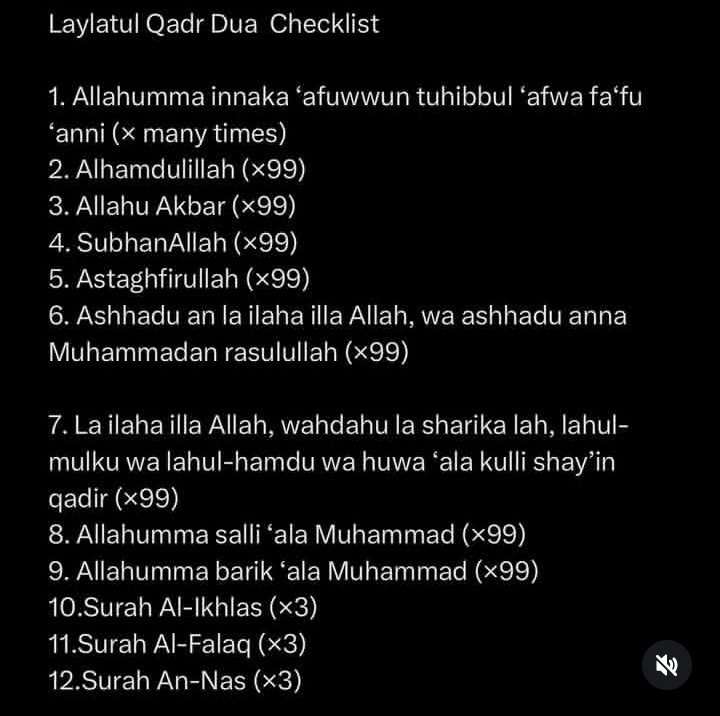 Laylatul Qadr Dua  Checklist

1. Allahumma innaka ‘afuwwun tuhibbul ‘afwa fa‘fu ‘anni (× many times)
2. Alhamdulillah (×99)
3. Allahu Akbar (×99)
4. SubhanAllah (×99)
5. Astaghfirullah (×99)
6. Ashhadu an la ilaha illa Allah, wa ashhadu anna Muhammadan rasulullah (×99)

7. La ilaha illa Allah, wahdahu la sharika lah, lahul-mulku wa lahul-hamdu wa huwa ‘ala kulli shay’in qadir (×99)
8. Allahumma salli ‘ala Muhammad (×99)
9. Allahumma barik ‘ala Muhammad (×99)
10.Surah Al-Ikhlas (×3)
11.Surah Al-Falaq (×3)
12.Surah An-Nas (×3)